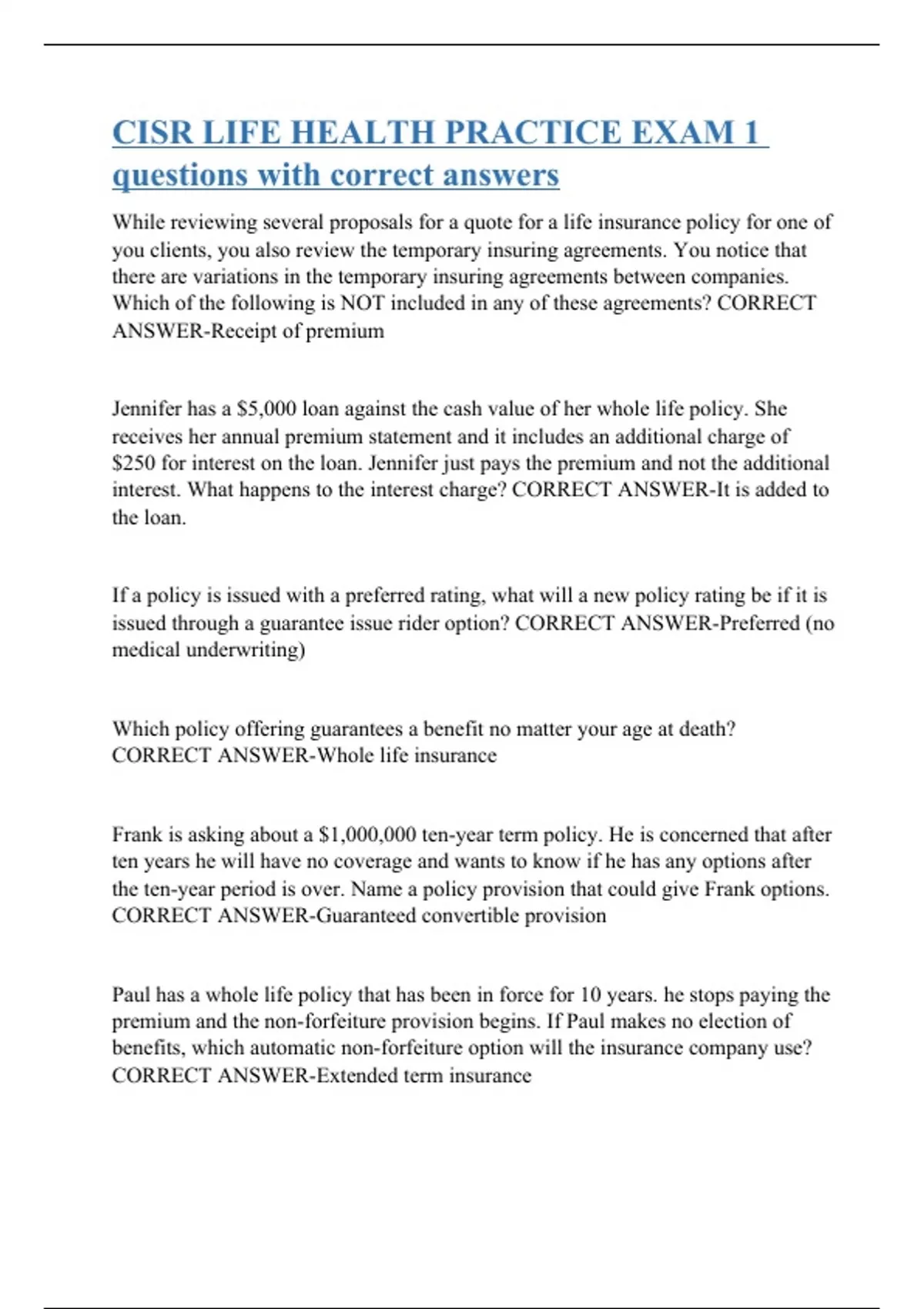 CISR LIFE HEALTH PRACTICE EXAM 1 questions with correct answers

While reviewing several proposals for a quote for a life insurance policy for one of you clients, you also review the temporary insuring agreements. You notice that there are variations in the temporary insuring agreements between companies. Which of the following is NOT included in any of these agreements? CORRECT ANSWER-Receipt of premium

Jennifer has a \$5,000 loan against the cash value of her whole life policy. She receives her annual premium statement and it includes an additional charge of \$250 for interest on the loan. Jennifer just pays the premium and not the additional interest. What happens to the interest charge? CORRECT ANSWER-It is added to the loan.

If a policy is issued with a preferred rating, what will a new policy rating be if it is issued through a guarantee issue rider option? CORRECT ANSWER-Preferred (no medical underwriting)

Which policy offering guarantees a benefit no matter your age at death? CORRECT ANSWER-Whole life insurance

Frank is asking about a \$1,000,000 ten-year term policy. He is concerned that after ten years he will have no coverage and wants to know if he has any options after the ten-year period is over. Name a policy provision that could give Frank options. CORRECT ANSWER-Guaranteed convertible provision

Paul has a whole life policy that has been in force for 10 years. he stops paying the premium and the non-forfeiture provision begins. If Paul makes no election of benefits, which automatic non-forfeiture option will the insurance company use? CORRECT ANSWER-Extended term insurance